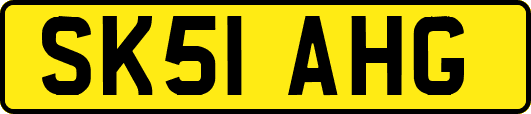 SK51 AHG